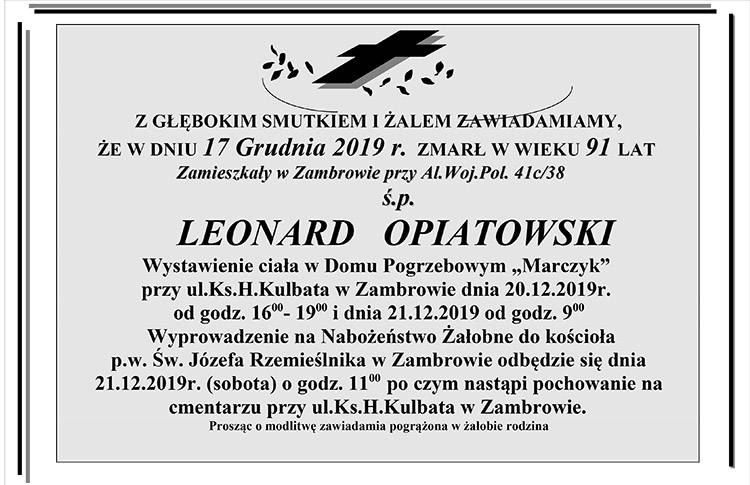 Z GŁĘBOKIM SMUTKIEM I ŻALEM ZAWIADAMIAMY,
ŻE W DNIU 17 Grudnia 2019 r. ZMARŁ W WIEKU 91 LAT
Zamieszkały w Zambrowie przy Al.Woj.Pol. 41c/38
ś.p.

LEONARD OPIATOWSKI

Wystawienie ciała w Domu Pogrzebowym „Marczyk" przy ul.Ks.H.Kulbata w Zambrowie dnia 20.12.2019r. od godz. $16^{00}$- $19^{00}$ i dnia 21.12.2019 od godz. $9^{00}$
Wyprowadzenie na Nabożeństwo Żałobne do kościoła p.w. Św. Józefa Rzemieślnika w Zambrowie odbędzie się dnia 21.12.2019r. (sobota) o godz. $11^{00}$ po czym nastąpi pochowanie na cmentarzu przy ul.Ks.H.Kulbata w Zambrowie.
Prosząc o modlitwę zawiadamia pogrążona w żałobie rodzina